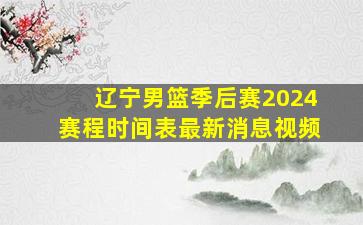 辽宁男篮季后赛2024
赛程时间表最新消息视频